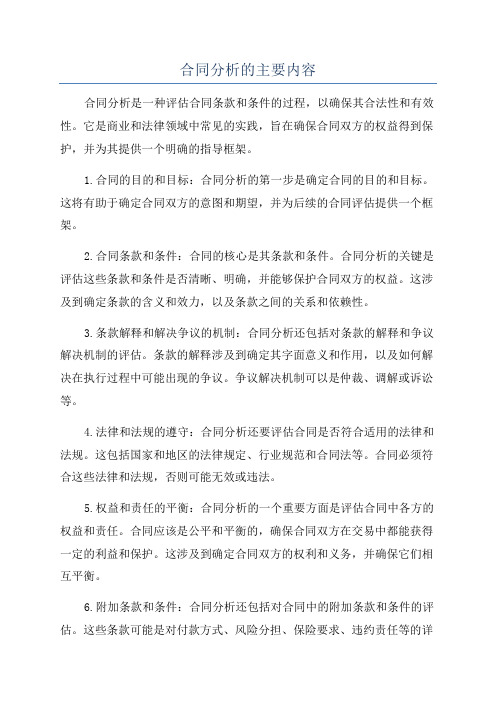 合同分析的主要内容

合同分析是一种评估合同条款和条件的过程，以确保其合法性和有效性。它是商业和法律领域中常见的实践，旨在确保合同双方的权益得到保护，并为其提供一个明确的指导框架。

1.合同的目的和目标：合同分析的第一步是确定合同的目的和目标。这将有助于确定合同双方的意图和期望，并为后续的合同评估提供一个框架。

2.合同条款和条件：合同的核心是其条款和条件。合同分析的关键是评估这些条款和条件是否清晰、明确，并能够保护合同双方的权益。这涉及到确定条款的含义和效力，以及条款之间的关系和依赖性。

3.条款解释和解决争议的机制：合同分析还包括对条款的解释和争议解决机制的评估。条款的解释涉及到确定其字面意义和作用，以及如何解决在执行过程中可能出现的争议。争议解决机制可以是仲裁、调解或诉讼等。

4.法律和法规的遵守：合同分析还要评估合同是否符合适用的法律和法规。这包括国家和地区的法律规定、行业规范和合同法等。合同必须符合这些法律和法规，否则可能无效或违法。

5.权益和责任的平衡：合同分析的一个重要方面是评估合同中各方的权益和责任。合同应该是公平和平衡的，确保合同双方在交易中都能获得一定的利益和保护。这涉及到确定合同双方的权利和义务，并确保它们相互平衡。

6.附加条款和条件：合同分析还包括对合同中的附加条款和条件的评估。这些条款可能是对付款方式、风险分担、保险要求、违约责任等的详